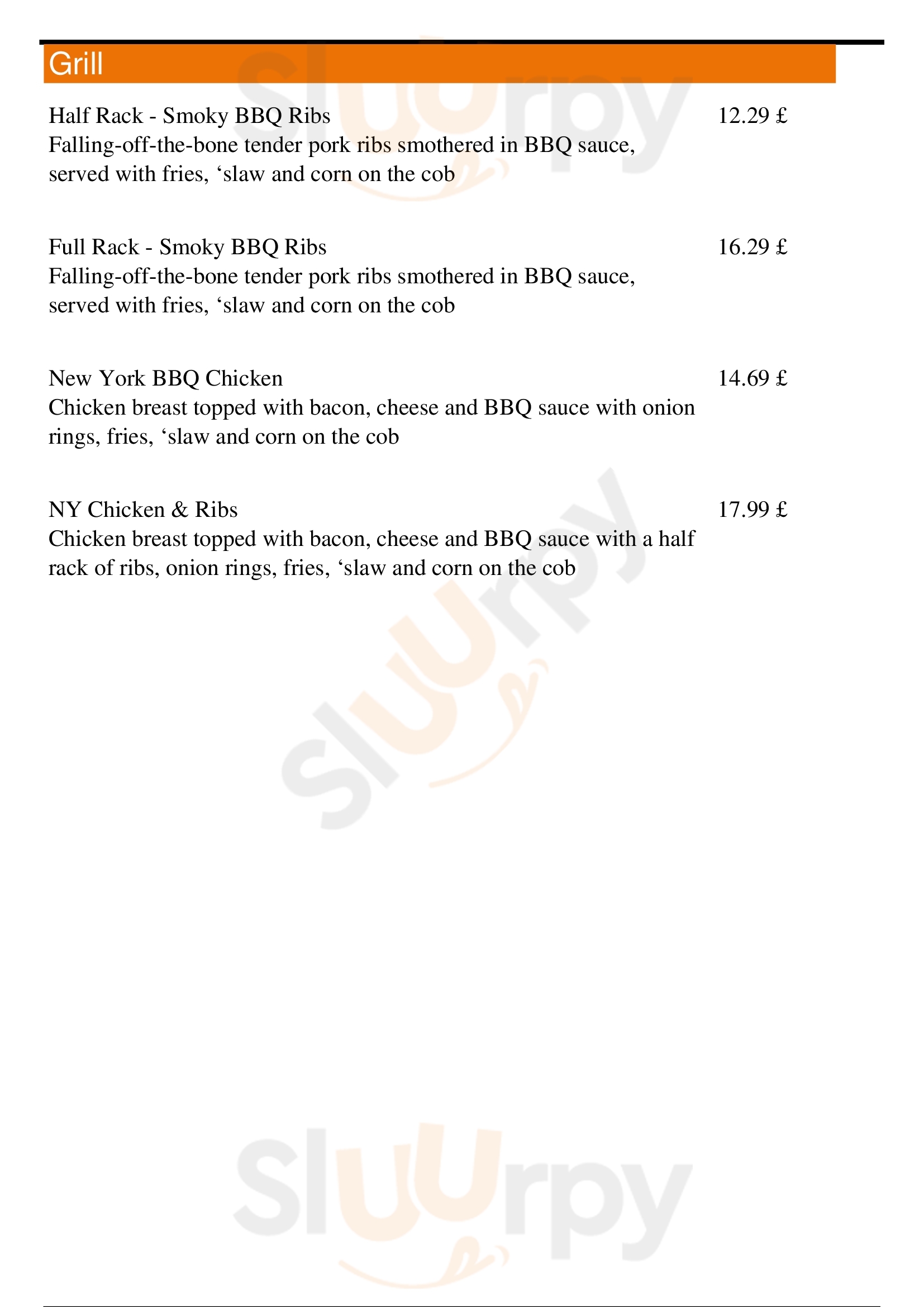 Grill

Half Rack - Smoky BBQ Ribs
12.29 £
Falling-off-the-bone tender pork ribs smothered in BBQ sauce, served with fries, 'slaw and corn on the cob

Full Rack - Smoky BBQ Ribs
16.29 £
Falling-off-the-bone tender pork ribs smothered in BBQ sauce, served with fries, 'slaw and corn on the cob

New York BBQ Chicken
14.69 £
Chicken breast topped with bacon, cheese and BBQ sauce with onion rings, fries, 'slaw and corn on the cob

NY Chicken & Ribs
17.99 £
Chicken breast topped with bacon, cheese and BBQ sauce with a half rack of ribs, onion rings, fries, 'slaw and corn on the cob

Sluurpy